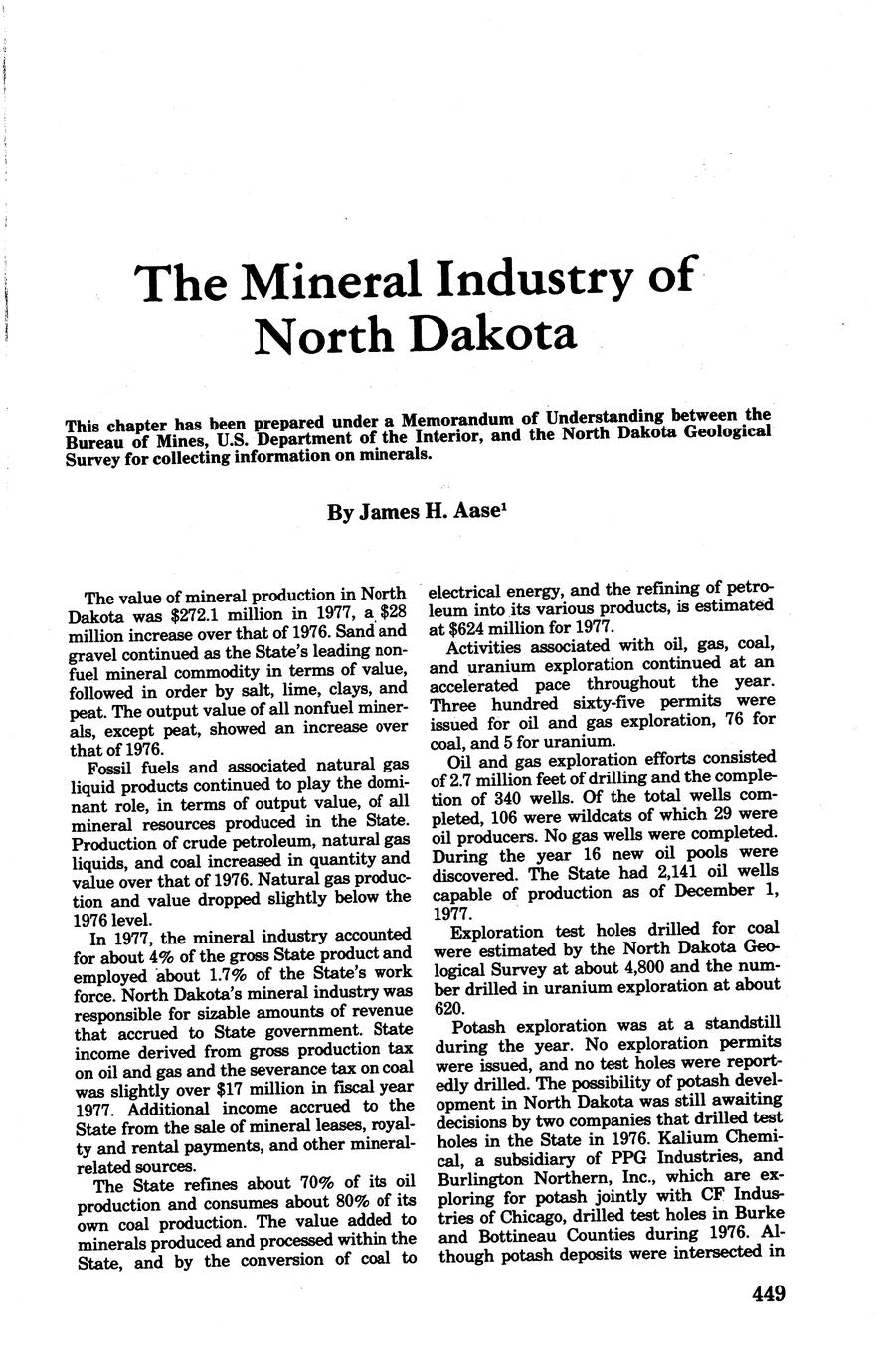 The Mineral Industry of North Dakota

This chapter has been prepared under a Memorandum of Understanding between the Bureau of Mines, U.S. Department of the Interior, and the North Dakota Geological Survey for collecting information on minerals.

By James H. Aase$^1$

The value of mineral production in North Dakota was \$272.1 million in 1977, a \$28 million increase over that of 1976. Sand and gravel continued as the State's leading nonfuel mineral commodity in terms of value, followed in order by salt, lime, clays, and peat. The output value of all nonfuel minerals, except peat, showed an increase over that of 1976.

Fossil fuels and associated natural gas liquid products continued to play the dominant role, in terms of output value, of all mineral resources produced in the State. Production of crude petroleum, natural gas liquids, and coal increased in quantity and value over that of 1976. Natural gas production and value dropped slightly below the 1976 level.

In 1977, the mineral industry accounted for about 4% of the gross State product and employed about 1.7% of the State's work force. North Dakota's mineral industry was responsible for sizable amounts of revenue that accrued to State government. State income derived from gross production tax on oil and gas and the severance tax on coal was slightly over \$17 million in fiscal year 1977. Additional income accrued to the State from the sale of mineral leases, royalty and rental payments, and other mineral-related sources.

The State refines about 70% of its oil production and consumes about 80% of its own coal production. The value added to minerals produced and processed within the State, and by the conversion of coal to electrical energy, and the refining of petroleum into its various products, is estimated at \$624 million for 1977.

Activities associated with oil, gas, coal, and uranium exploration continued at an accelerated pace throughout the year. Three hundred sixty-five permits were issued for oil and gas exploration, 76 for coal, and 5 for uranium.

Oil and gas exploration efforts consisted of 2.7 million feet of drilling and the completion of 340 wells. Of the total wells completed, 106 were wildcats of which 29 were oil producers. No gas wells were completed. During the year 16 new oil pools were discovered. The State had 2,141 oil wells capable of production as of December 1, 1977.

Exploration test holes drilled for coal were estimated by the North Dakota Geological Survey at about 4,800 and the number drilled in uranium exploration at about 620.

Potash exploration was at a standstill during the year. No exploration permits were issued, and no test holes were reportedly drilled. The possibility of potash development in North Dakota was still awaiting decisions by two companies that drilled test holes in the State in 1976. Kalium Chemical, a subsidiary of PPG Industries, and Burlington Northern, Inc., which are exploring for potash jointly with CF Industries of Chicago, drilled test holes in Burke and Bottineau Counties during 1976. Although potash deposits were intersected in

449